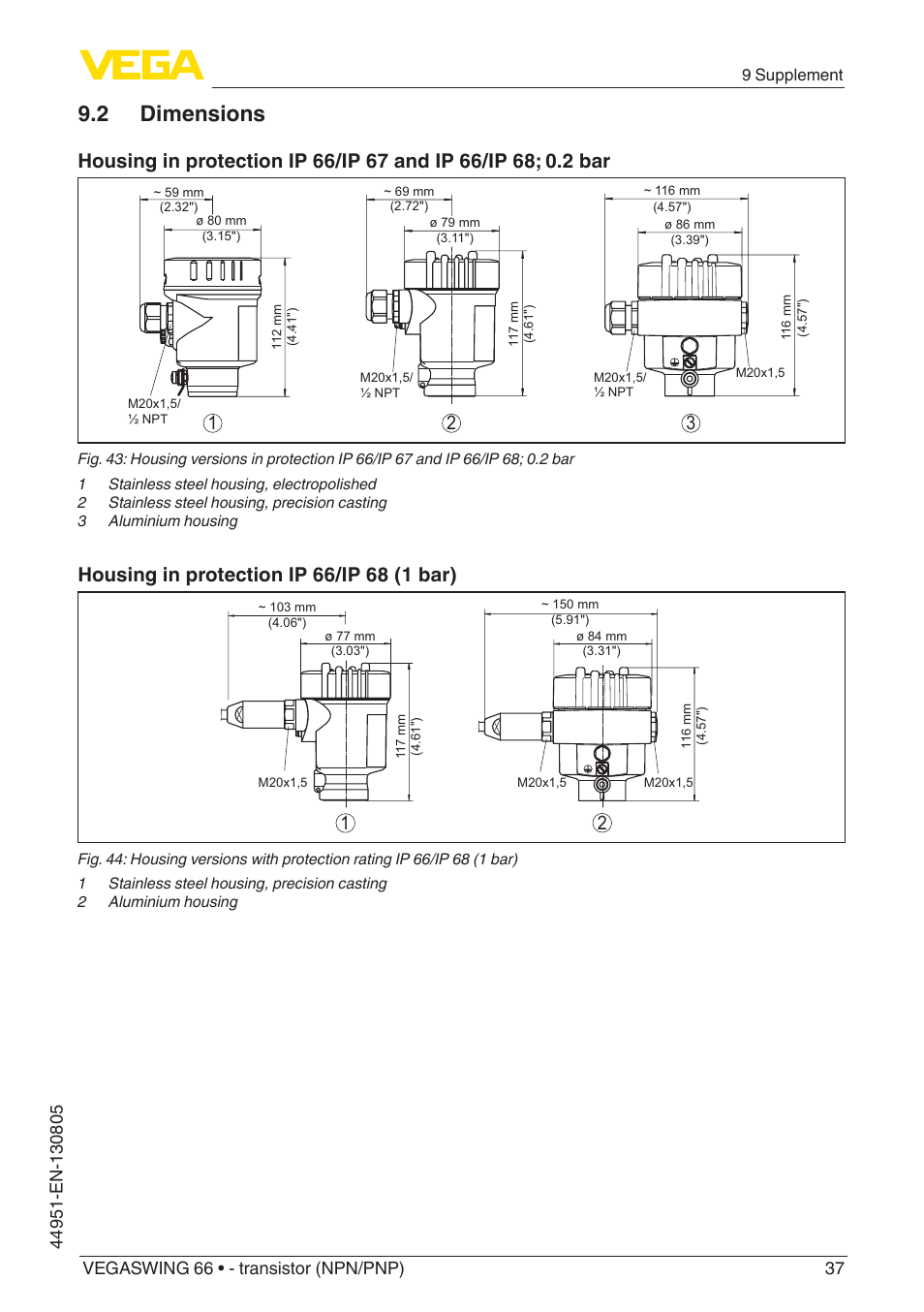 VEGA

9 Supplement

9.2 Dimensions

Housing in protection IP 66/IP 67 and IP 66/IP 68; 0.2 bar

~ 59 mm
(2.32")
ø 80 mm
(3.15")
112 mm
(4.41")
M20x1,5/
½ NPT
1

~ 69 mm
(2.72")
ø 79 mm
(3.11")
117 mm
(4.61")
M20x1,5/
½ NPT
2

~ 116 mm
(4.57")
ø 86 mm
(3.39")
116 mm
(4.57")
M20x1,5/
½ NPT
M20x1,5
3

Fig. 43: Housing versions in protection IP 66/IP 67 and IP 66/IP 68; 0.2 bar

1 Stainless steel housing, electropolished
2 Stainless steel housing, precision casting
3 Aluminium housing

Housing in protection IP 66/IP 68 (1 bar)

~ 103 mm
(4.06")
ø 77 mm
(3.03")
117 mm
(4.61")
M20x1,5
1

~ 150 mm
(5.91")
ø 84 mm
(3.31")
116 mm
(4.57")
M20x1,5
M20x1,5
2

Fig. 44: Housing versions with protection rating IP 66/IP 68 (1 bar)

1 Stainless steel housing, precision casting
2 Aluminium housing

44951-EN-130805

VEGASWING 66 • - transistor (NPN/PNP) 37